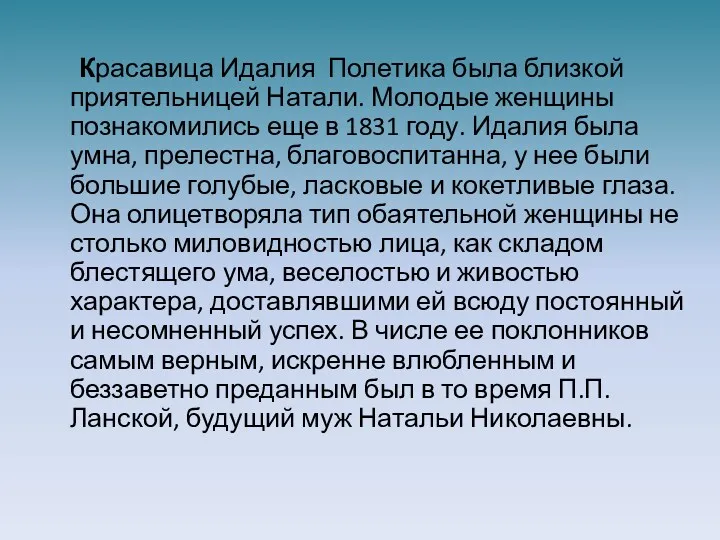 Красавица Идалия Полетика была близкой приятельницей Натали. Молодые женщины познакомились еще в 1831 году. Идалия была умна, прелестна, благовоспитанна, у нее были большие голубые, ласковые и кокетливые глаза. Она олицетворяла тип обаятельной женщины не столько миловидностью лица, как складом блестящего ума, веселостью и живостью характера, доставлявшими ей всюду постоянный и несомненный успех. В числе ее поклонников самым верным, искренне влюбленным и беззаветно преданным был в то время П.П. Ланской, будущий муж Натальи Николаевны.